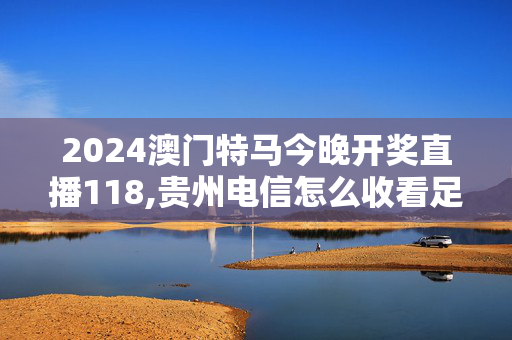 2024澳门特马今晚开奖直播118,贵州电信怎么收看足